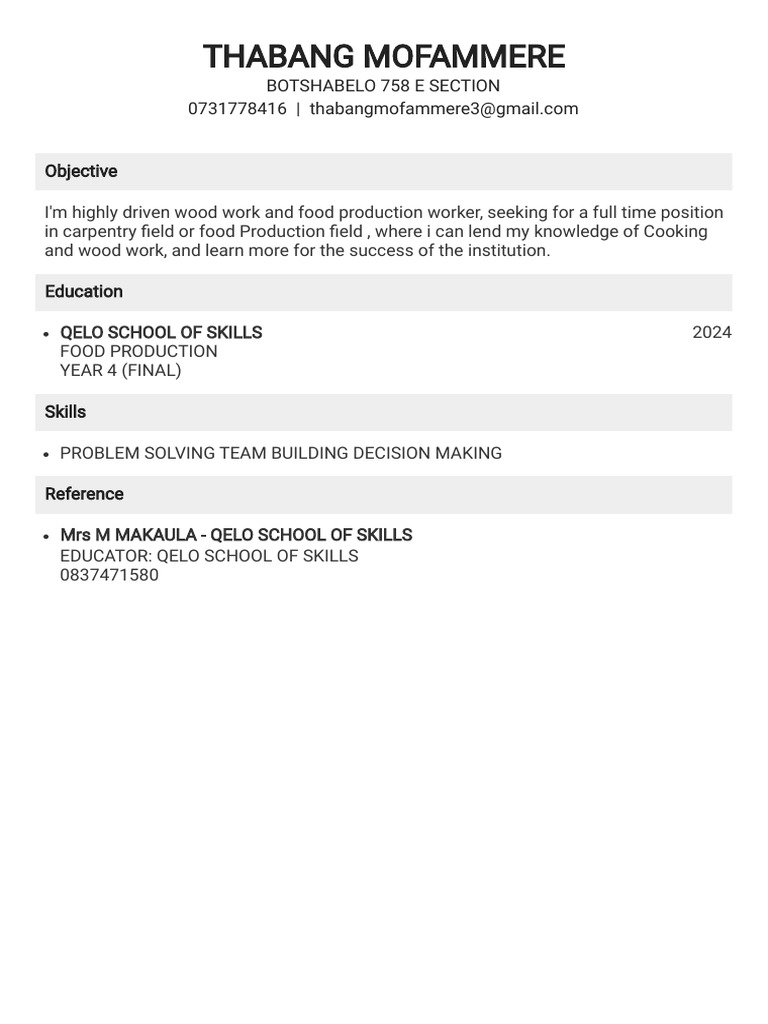 THABANG MOFAMMERE
BOTSHABELO 758 E SECTION
0731778416 | thabangmofammere3@gmail.com

Objective

I'm highly driven wood work and food production worker, seeking for a full time position in carpentry field or food Production field , where i can lend my knowledge of Cooking and wood work, and learn more for the success of the institution.

Education

• QELO SCHOOL OF SKILLS 2024
FOOD PRODUCTION
YEAR 4 (FINAL)

Skills

• PROBLEM SOLVING TEAM BUILDING DECISION MAKING

Reference

• Mrs M MAKAULA - QELO SCHOOL OF SKILLS
EDUCATOR: QELO SCHOOL OF SKILLS
0837471580